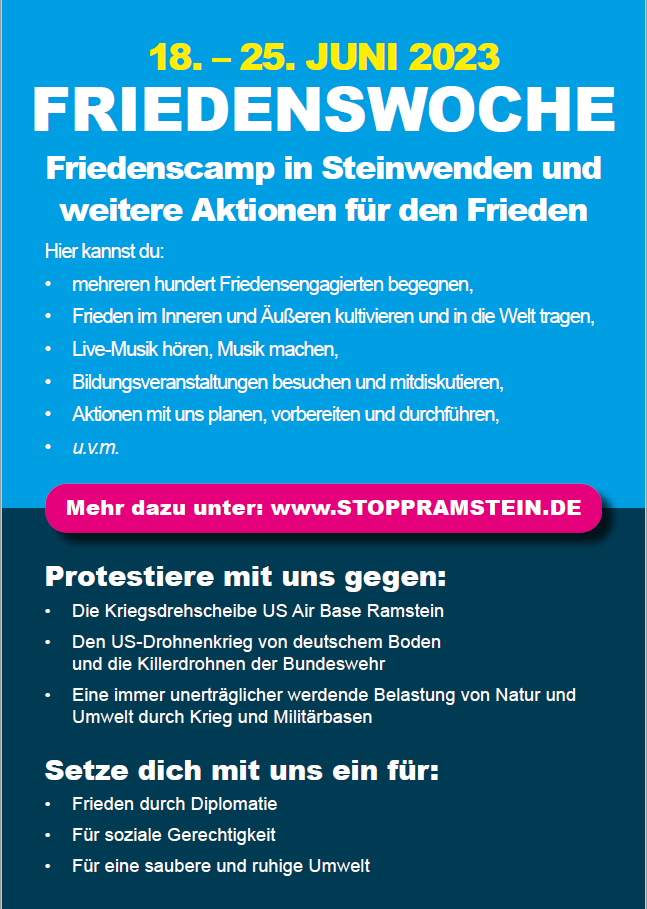 18. – 25. JUNI 2023
FRIEDENSWOCHE
Friedenscamp in Steinwenden und weitere Aktionen für den Frieden

Hier kannst du:
• mehreren hundert Friedensengagierten begegnen,
• Frieden im Inneren und Äußeren kultivieren und in die Welt tragen,
• Live-Musik hören, Musik machen,
• Bildungsveranstaltungen besuchen und mitdiskutieren,
• Aktionen mit uns planen, vorbereiten und durchführen,
• u.v.m.

Mehr dazu unter: www.STOPPRAMSTEIN.DE

Protestiere mit uns gegen:
• Die Kriegsdrehscheibe US Air Base Ramstein
• Den US-Drohnenkrieg von deutschem Boden und die Killerdrohnen der Bundeswehr
• Eine immer unerträglicher werdende Belastung von Natur und Umwelt durch Krieg und Militärbasen

Setze dich mit uns ein für:
• Frieden durch Diplomatie
• Für soziale Gerechtigkeit
• Für eine saubere und ruhige Umwelt